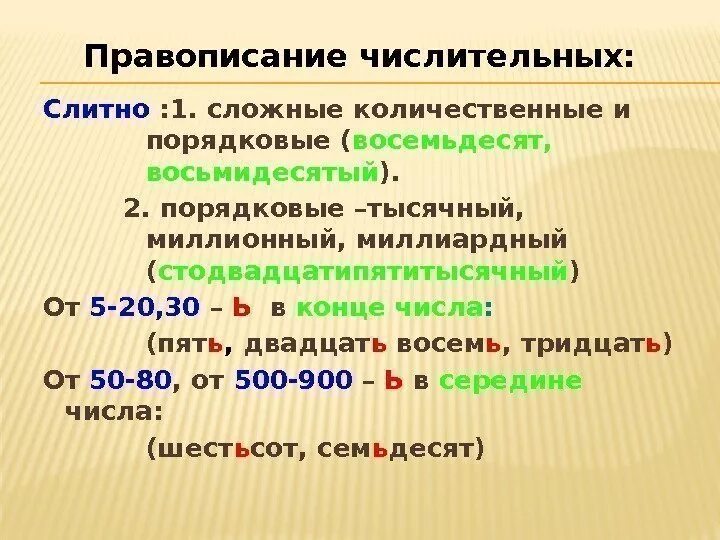 Правописание числительных:

Слитно :1. сложные количественные и порядковые (восемьдесят, восьмидесятый).

2. порядковые –тысячный, миллионный, миллиардный (стодвадцатипятитысячный)

От 5-20,30 – Ь в конце числа:

(пять, двадцать восемь, тридцать)

От 50-80, от 500-900 – Ь в середине числа:

(шестьсот, семьдесят)